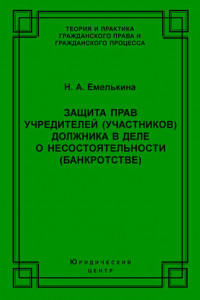 ТЕОРИЯ И ПРАКТИКА ГРАЖДАНСКОГО ПРАВА И ГРАЖДАНСКОГО ПРОЦЕССА

Н. А. Емелькина

ЗАЩИТА ПРАВ УЧРЕДИТЕЛЕЙ (УЧАСТНИКОВ) ДОЛЖНИКА В ДЕЛЕ О НЕСОСТОЯТЕЛЬНОСТИ (БАНКРОТСТВЕ)

Юридический центр